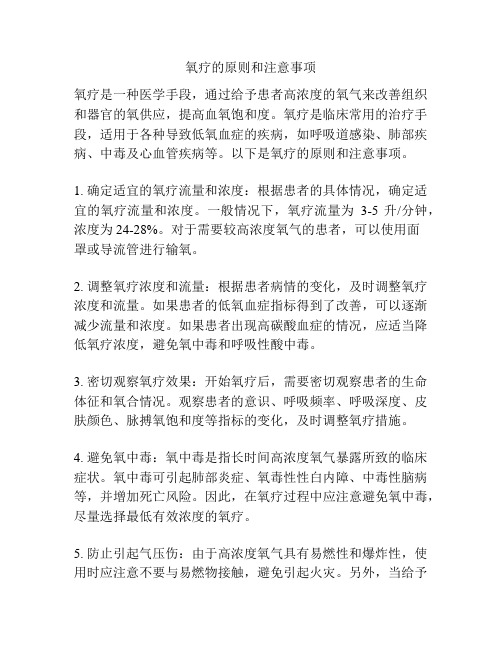 氧疗的原则和注意事项

氧疗是一种医学手段，通过给予患者高浓度的氧气来改善组织和器官的氧供应，提高血氧饱和度。氧疗是临床常用的治疗手段，适用于各种导致低氧血症的疾病，如呼吸道感染、肺部疾病、中毒及心血管疾病等。以下是氧疗的原则和注意事项。

1. 确定适宜的氧疗流量和浓度：根据患者的具体情况，确定适宜的氧疗流量和浓度。一般情况下，氧疗流量为 3-5 升/分钟，浓度为 24-28%。对于需要较高浓度氧气的患者，可以使用面罩或导流管进行输氧。

2. 调整氧疗浓度和流量：根据患者病情的变化，及时调整氧疗浓度和流量。如果患者的低氧血症指标得到了改善，可以逐渐减少流量和浓度。如果患者出现高碳酸血症的情况，应适当降低氧疗浓度，避免氧中毒和呼吸性酸中毒。

3. 密切观察氧疗效果：开始氧疗后，需要密切观察患者的生命体征和氧合情况。观察患者的意识、呼吸频率、呼吸深度、皮肤颜色、脉搏氧饱和度等指标的变化，及时调整氧疗措施。

4. 避免氧中毒：氧中毒是指长时间高浓度氧气暴露所致的临床症状。氧中毒可引起肺部炎症、氧毒性性白内障、中毒性脑病等，并增加死亡风险。因此，在氧疗过程中应注意避免氧中毒，尽量选择最低有效浓度的氧疗。

5. 防止引起气压伤：由于高浓度氧气具有易燃性和爆炸性，使用时应注意不要与易燃物接触，避免引起火灾。另外，当给予